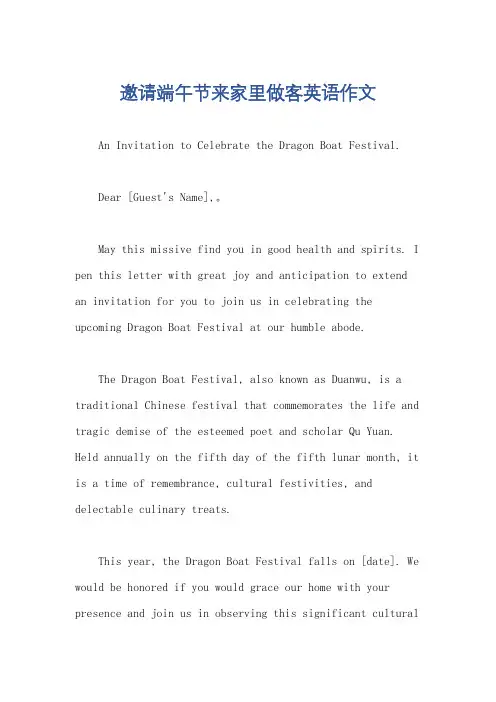 邀请端午节来家里做客英语作文

An Invitation to Celebrate the Dragon Boat Festival.

Dear [Guest's Name],。

May this missive find you in good health and spirits. I pen this letter with great joy and anticipation to extend an invitation for you to join us in celebrating the upcoming Dragon Boat Festival at our humble abode.

The Dragon Boat Festival, also known as Duanwu, is a traditional Chinese festival that commemorates the life and tragic demise of the esteemed poet and scholar Qu Yuan. Held annually on the fifth day of the fifth lunar month, it is a time of remembrance, cultural festivities, and delectable culinary treats.

This year, the Dragon Boat Festival falls on [date]. We would be honored if you would grace our home with your presence and join us in observing this significant cultural